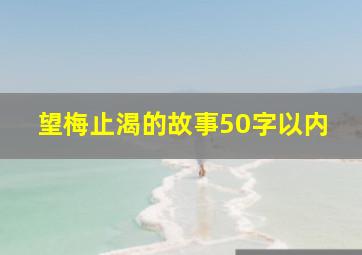 望梅止渴的故事50字以内